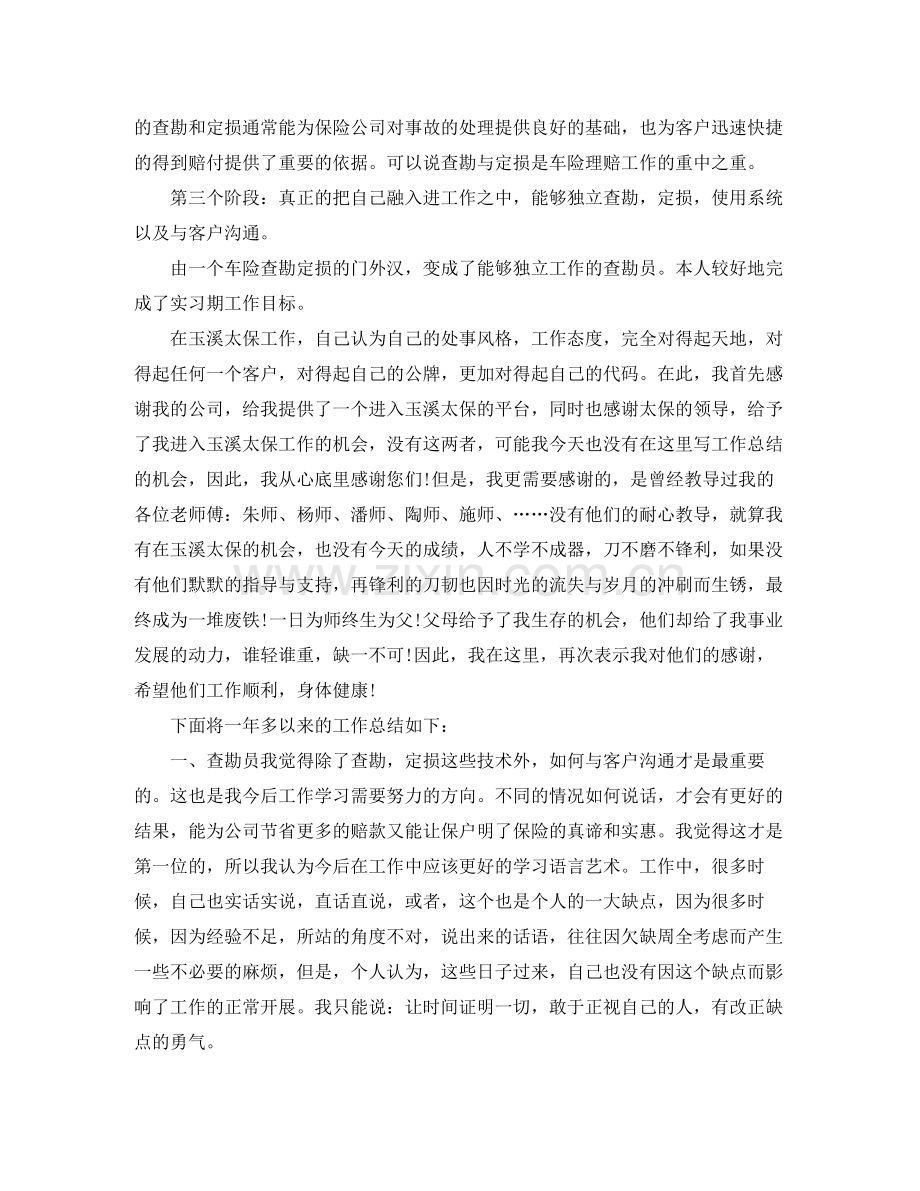 的查勘和定损通常能为保险公司对事故的处理提供良好的基础，也为客户迅速快捷的得到赔付提供了重要的依据。可以说查勘与定损是车险理赔工作的重中之重。

第三个阶段：真正的把自己融入进工作之中，能够独立查勘，定损，使用系统以及与客户沟通。

由一个车险查勘定损的门外汉，变成了能够独立工作的查勘员。本人较好地完成了实习期工作目标。

在玉溪太保工作，自己认为自己的处事风格，工作态度，完全对得起天地，对得起任何一个客户，对得起自己的公牌，更加对得起自己的代码。在此，我首先感谢我的公司，给我提供了一个进入玉溪太保的平台，同时也感谢太保的领导，给予了我进入玉溪太保工作的机会，没有这两者，可能我今天也没有在这里写工作总结的机会，因此，我从心底里感谢您们!但是，我更需要感谢的，是曾经教导过我的各位老师傅：朱师、杨师、潘师、陶师、施师、……没有他们的耐心教导，就算我有在玉溪太保的机会，也没有今天的成绩，人不学不成器，刀不磨不锋利，如果没有他们默默的指导与支持，再锋利的刀韧也因时光的流失与岁月的冲刷而生锈，最终成为一堆废铁!一日为师终生为父!父母给予了我生存的机会，他们却给了我事业发展的动力，谁轻谁重，缺一不可!因此，我在这里，再次表示我对他们的感谢，希望他们工作顺利，身体健康!

下面将一年多以来的工作总结如下：

一、查勘员我觉得除了查勘，定损这些技术外，如何与客户沟通才是最重要的。这也是我今后工作学习需要努力的方向。不同的情况如何说话，才会有更好的结果，能为公司节省更多的赔款又能让保户明了保险的真谛和实惠。我觉得这才是第一位的，所以我认为今后在工作中应该更好的学习语言艺术。工作中，很多时候，自己也实话实说，直话直说，或者，这个也是个人的一大缺点，因为很多时候，因为经验不足，所站的角度不对，说出来的话语，往往因欠缺周全考虑而产生一些不必要的麻烦，但是，个人认为，这些日子过来，自己也没有因这个缺点而影响了工作的正常开展。我只能说：让时间证明一切，敢于正视自己的人，有改正缺点的勇气。

www.zixin.com.cn